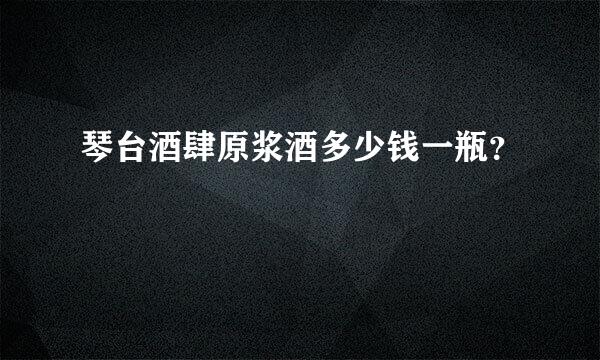 琴台酒肆原浆酒多少钱一瓶?